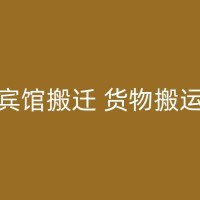 宾馆搬迁 货物搬运